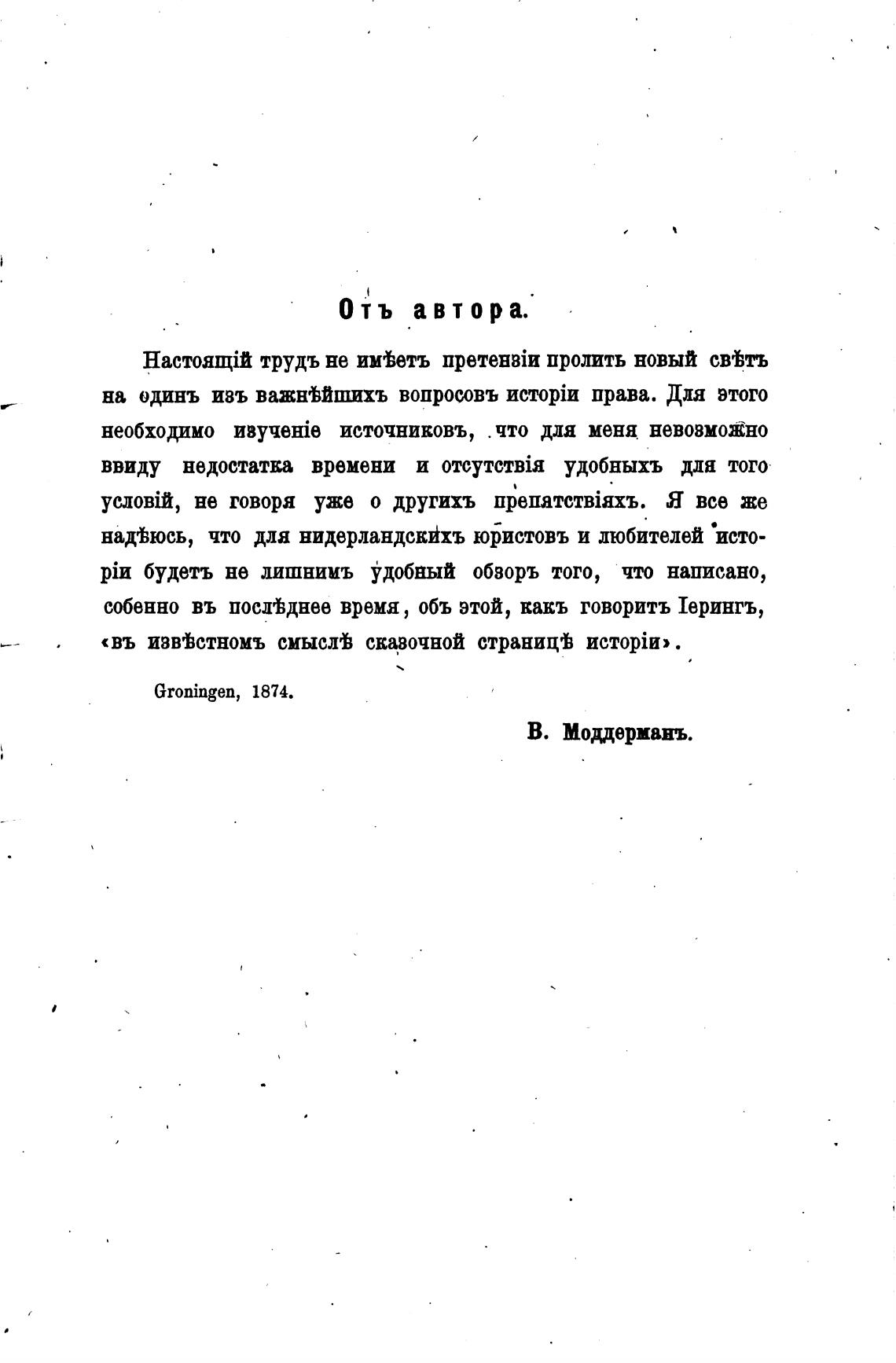 Отъ автора.

Настоящій трудъ не имѣетъ претензіи пролить новый свѣтъ на одинъ изъ важнѣйшихъ вопросовъ исторіи права. Для этого необходимо изученіе источниковъ, что для меня невозможно ввиду недостатка времени и отсутствія удобныхъ для того условій, не говоря уже о другихъ препятствіяхъ. Я все же надѣюсь, что для нидерландскихъ юристовъ и любителей исторіи будетъ не лишнимъ удобный обзоръ того, что написано, собенно въ послѣднее время, объ этой, какъ говоритъ Іерингъ, «въ извѣстномъ смыслѣ сказочной страницѣ исторіи».

Groningen, 1874.

В. Моддерманъ.